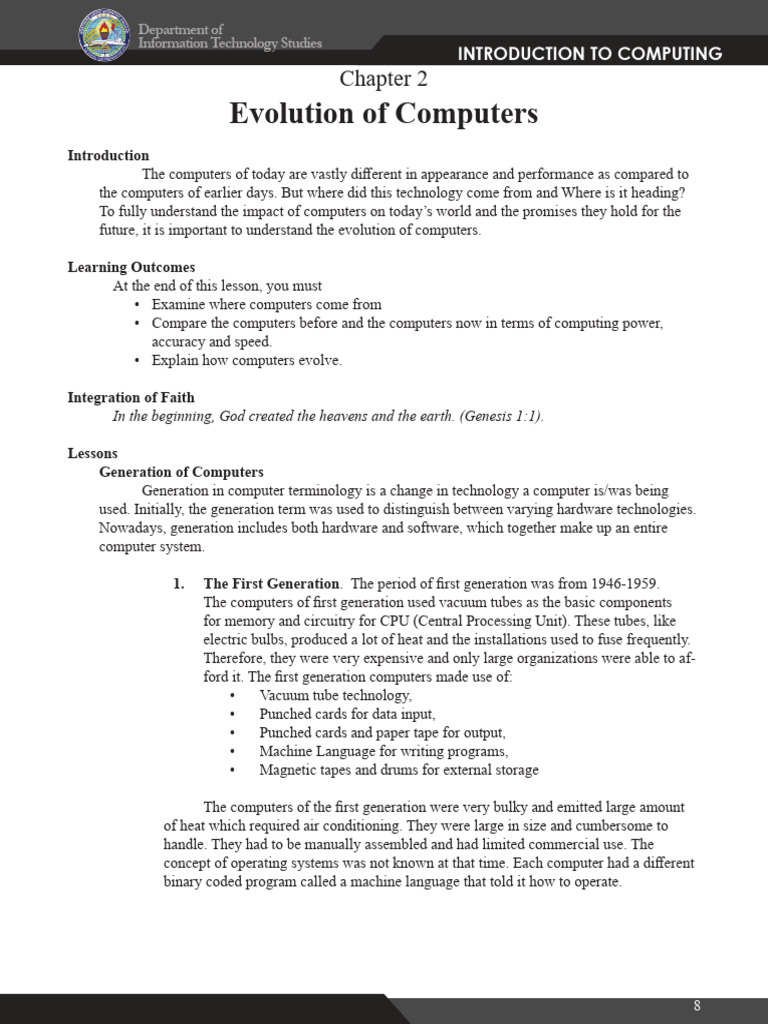 Department of Information Technology Studies

INTRODUCTION TO COMPUTING

Chapter 2

Evolution of Computers

Introduction

The computers of today are vastly different in appearance and performance as compared to the computers of earlier days. But where did this technology come from and Where is it heading? To fully understand the impact of computers on today's world and the promises they hold for the future, it is important to understand the evolution of computers.

Learning Outcomes

At the end of this lesson, you must

• Examine where computers come from
• Compare the computers before and the computers now in terms of computing power, accuracy and speed.
• Explain how computers evolve.

Integration of Faith

In the beginning, God created the heavens and the earth. (Genesis 1:1).

Lessons

Generation of Computers

Generation in computer terminology is a change in technology a computer is/was being used. Initially, the generation term was used to distinguish between varying hardware technologies. Nowadays, generation includes both hardware and software, which together make up an entire computer system.

1. The First Generation. The period of first generation was from 1946-1959. The computers of first generation used vacuum tubes as the basic components for memory and circuitry for CPU (Central Processing Unit). These tubes, like electric bulbs, produced a lot of heat and the installations used to fuse frequently. Therefore, they were very expensive and only large organizations were able to afford it. The first generation computers made use of:

• Vacuum tube technology,
• Punched cards for data input,
• Punched cards and paper tape for output,
• Machine Language for writing programs,
• Magnetic tapes and drums for external storage

The computers of the first generation were very bulky and emitted large amount of heat which required air conditioning. They were large in size and cumbersome to handle. They had to be manually assembled and had limited commercial use. The concept of operating systems was not known at that time. Each computer had a different binary coded program called a machine language that told it how to operate.

8